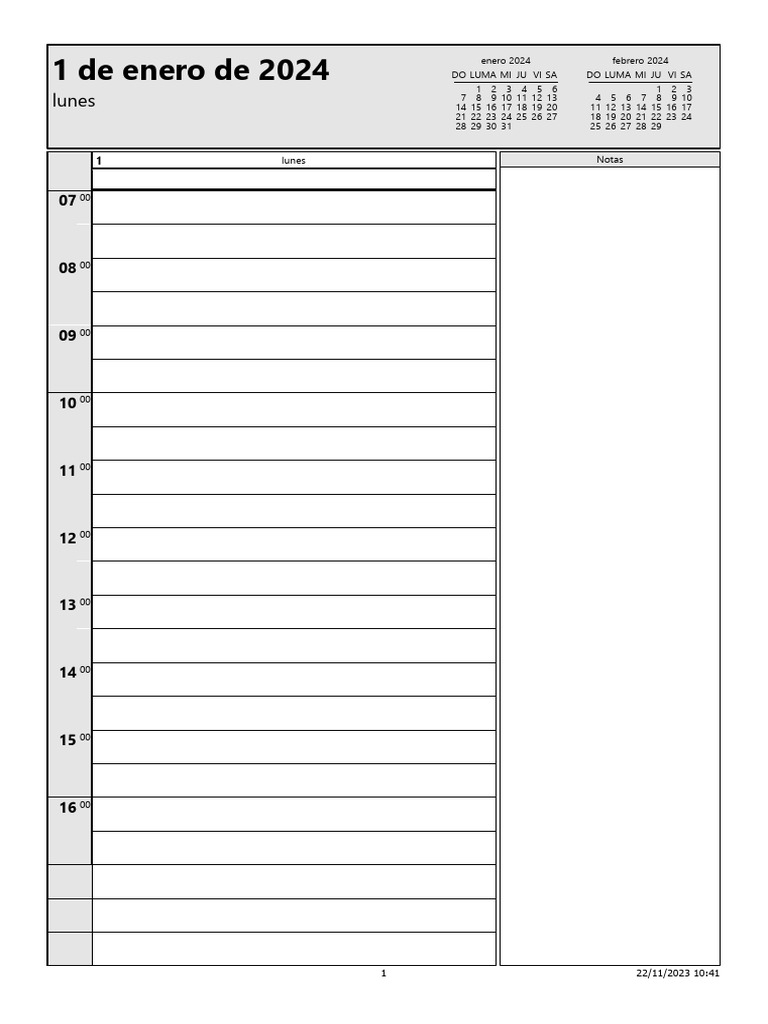 1 de enero de 2024

lunes

enero 2024

| DO | LU | MA | MI | JU | VI | SA |
|---|---|---|---|---|---|---|
| | 1 | 2 | 3 | 4 | 5 | 6 |
| 7 | 8 | 9 | 10 | 11 | 12 | 13 |
| 14 | 15 | 16 | 17 | 18 | 19 | 20 |
| 21 | 22 | 23 | 24 | 25 | 26 | 27 |
| 28 | 29 | 30 | 31 | | | |

febrero 2024

| DO | LU | MA | MI | JU | VI | SA |
|---|---|---|---|---|---|---|
| | | | | 1 | 2 | 3 |
| 4 | 5 | 6 | 7 | 8 | 9 | 10 |
| 11 | 12 | 13 | 14 | 15 | 16 | 17 |
| 18 | 19 | 20 | 21 | 22 | 23 | 24 |
| 25 | 26 | 27 | 28 | 29 | | |

1 lunes

Notas

07 00
08 00
09 00
10 00
11 00
12 00
13 00
14 00
15 00
16 00

1

22/11/2023 10:41